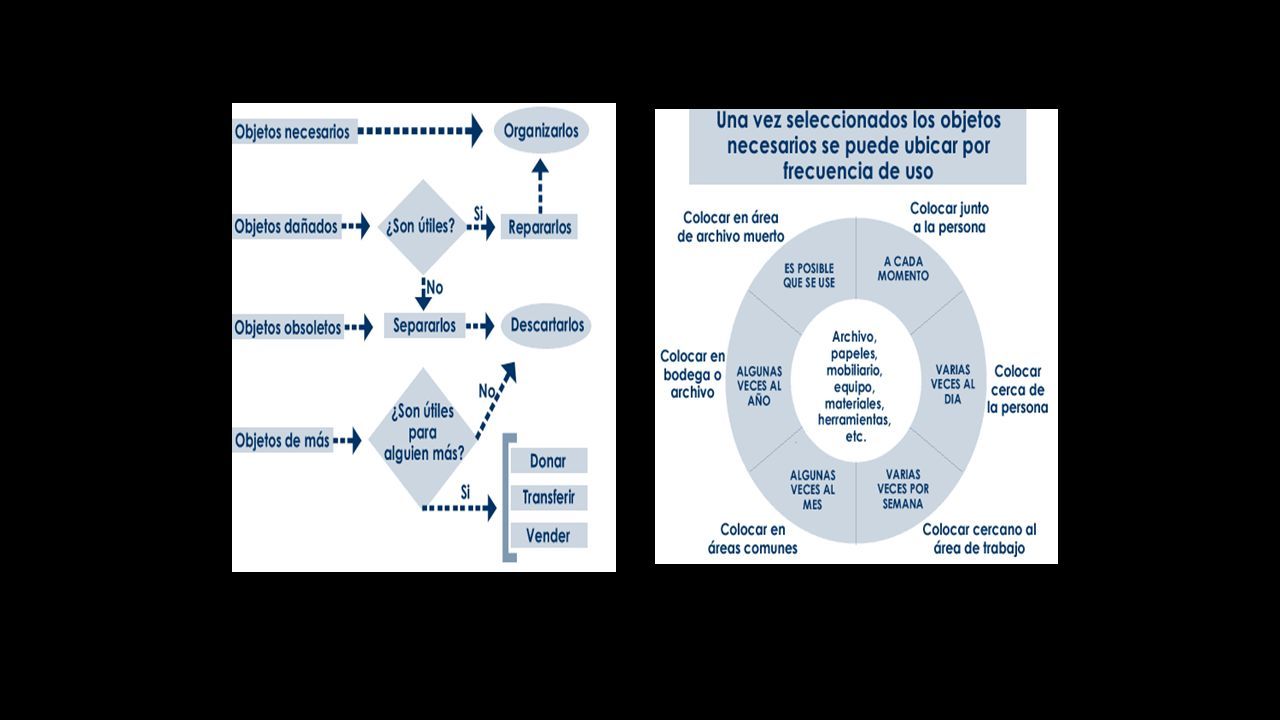 Objetos necesarios

Organizarlos

Objetos dañados

¿Son útiles?

Si

Repararlos

No

Objetos obsoletos

Separarlos

Descartarlos

Objetos de más

¿Son útiles para alguien más?

No

Si

Donar

Transferir

Vender

Una vez seleccionados los objetos necesarios se puede ubicar por frecuencia de uso

Colocar en área de archivo muerto

Colocar junto a la persona

ES POSIBLE QUE SE USE

A CADA MOMENTO

Colocar en bodega o archivo

ALGUNAS VECES AL AÑO

Archivo, papeles, mobiliario, equipo, materiales, herramientas, etc.

VARIAS VECES AL DIA

Colocar cerca de la persona

ALGUNAS VECES AL MES

VARIAS VECES POR SEMANA

Colocar en áreas comunes

Colocar cercano al área de trabajo